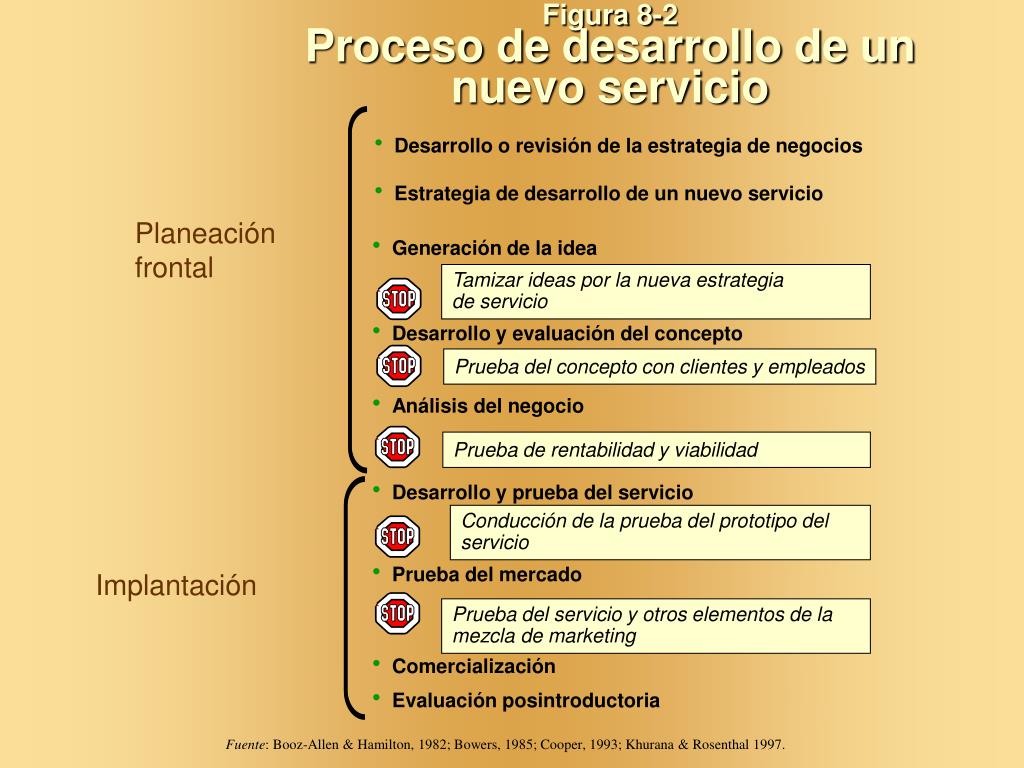 Figura 8-2
Proceso de desarrollo de un nuevo servicio

Planeación frontal

• Desarrollo o revisión de la estrategia de negocios

• Estrategia de desarrollo de un nuevo servicio

• Generación de la idea

STOP Tamizar ideas por la nueva estrategia de servicio

• Desarrollo y evaluación del concepto

STOP Prueba del concepto con clientes y empleados

• Análisis del negocio

STOP Prueba de rentabilidad y viabilidad

Implantación

• Desarrollo y prueba del servicio

STOP Conducción de la prueba del prototipo del servicio

• Prueba del mercado

STOP Prueba del servicio y otros elementos de la mezcla de marketing

• Comercialización

• Evaluación posintroductoria

Fuente: Booz-Allen & Hamilton, 1982; Bowers, 1985; Cooper, 1993; Khurana & Rosenthal 1997.